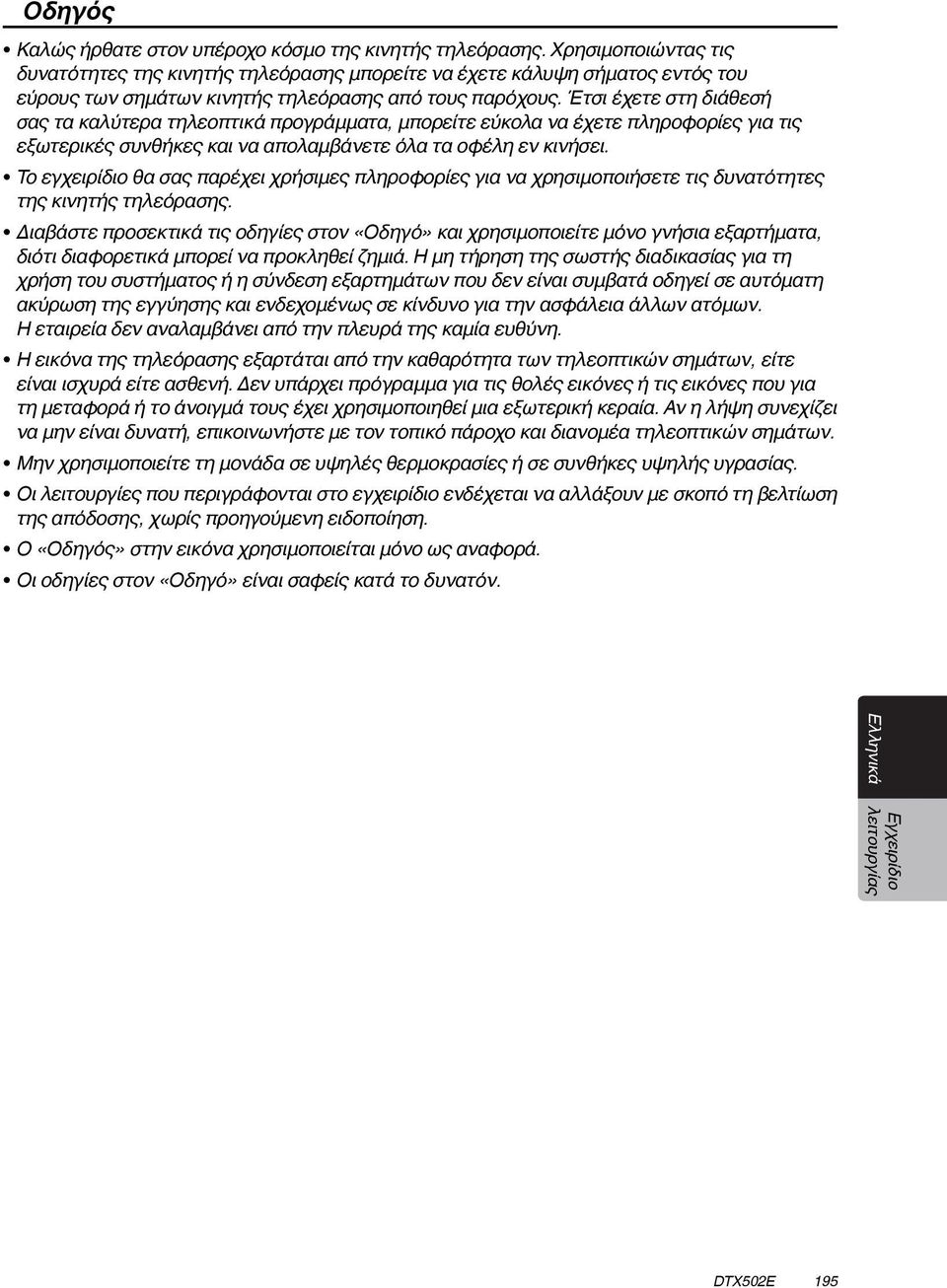 Οδηγός

• Καλώς ήρθατε στον υπέροχο κόσμο της κινητής τηλεόρασης. Χρησιμοποιώντας τις δυνατότητες της κινητής τηλεόρασης μπορείτε να έχετε κάλυψη σήματος εντός του εύρους των σημάτων κινητής τηλεόρασης από τους παρόχους. Έτσι έχετε στη διάθεσή σας τα καλύτερα τηλεοπτικά προγράμματα, μπορείτε εύκολα να έχετε πληροφορίες για τις εξωτερικές συνθήκες και να απολαμβάνετε όλα τα οφέλη εν κινήσει.

• Το εγχειρίδιο θα σας παρέχει χρήσιμες πληροφορίες για να χρησιμοποιήσετε τις δυνατότητες της κινητής τηλεόρασης.

• Διαβάστε προσεκτικά τις οδηγίες στον «Οδηγό» και χρησιμοποιείτε μόνο γνήσια εξαρτήματα, διότι διαφορετικά μπορεί να προκληθεί ζημιά. Η μη τήρηση της σωστής διαδικασίας για τη χρήση του συστήματος ή η σύνδεση εξαρτημάτων που δεν είναι συμβατά οδηγεί σε αυτόματη ακύρωση της εγγύησης και ενδεχομένως σε κίνδυνο για την ασφάλεια άλλων ατόμων. Η εταιρεία δεν αναλαμβάνει από την πλευρά της καμία ευθύνη.

• Η εικόνα της τηλεόρασης εξαρτάται από την καθαρότητα των τηλεοπτικών σημάτων, είτε είναι ισχυρά είτε ασθενή. Δεν υπάρχει πρόγραμμα για τις θολές εικόνες ή τις εικόνες που για τη μεταφορά ή το άνοιγμά τους έχει χρησιμοποιηθεί μια εξωτερική κεραία. Αν η λήψη συνεχίζει να μην είναι δυνατή, επικοινωνήστε με τον τοπικό πάροχο και διανομέα τηλεοπτικών σημάτων.

• Μην χρησιμοποιείτε τη μονάδα σε υψηλές θερμοκρασίες ή σε συνθήκες υψηλής υγρασίας.

• Οι λειτουργίες που περιγράφονται στο εγχειρίδιο ενδέχεται να αλλάξουν με σκοπό τη βελτίωση της απόδοσης, χωρίς προηγούμενη ειδοποίηση.

• Ο «Οδηγός» στην εικόνα χρησιμοποιείται μόνο ως αναφορά.

• Οι οδηγίες στον «Οδηγό» είναι σαφείς κατά το δυνατόν.

Ελληνικά

Εγχειρίδιο λειτουργίας

DTX502E 195